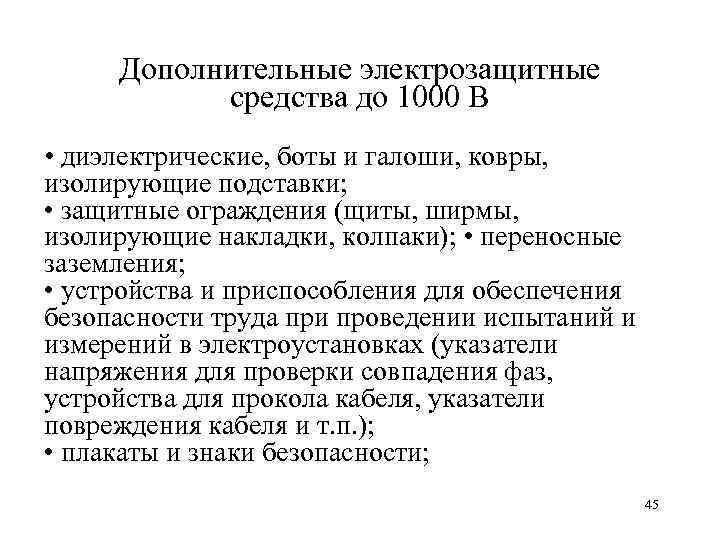 Дополнительные электрозащитные средства до 1000 В

• диэлектрические, боты и галоши, ковры, изолирующие подставки;
• защитные ограждения (щиты, ширмы, изолирующие накладки, колпаки); • переносные заземления;
• устройства и приспособления для обеспечения безопасности труда при проведении испытаний и измерений в электроустановках (указатели напряжения для проверки совпадения фаз, устройства для прокола кабеля, указатели повреждения кабеля и т.п.);
• плакаты и знаки безопасности;

45